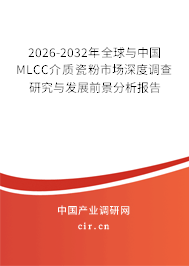 2026-2032年全球与中国MLCC介质瓷粉市场深度调查研究与发展前景分析报告

中国产业调研网
cir.cn